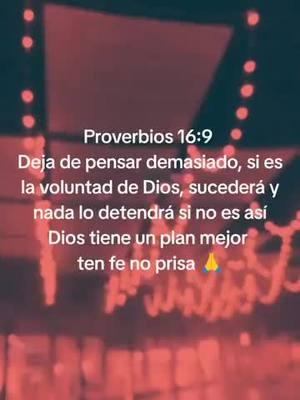 Proverbios 16:9
Deja de pensar demasiado, si es la voluntad de Dios, sucederá y nada lo detendrá si no es así Dios tiene un plan mejor ten fe no prisa 🙏